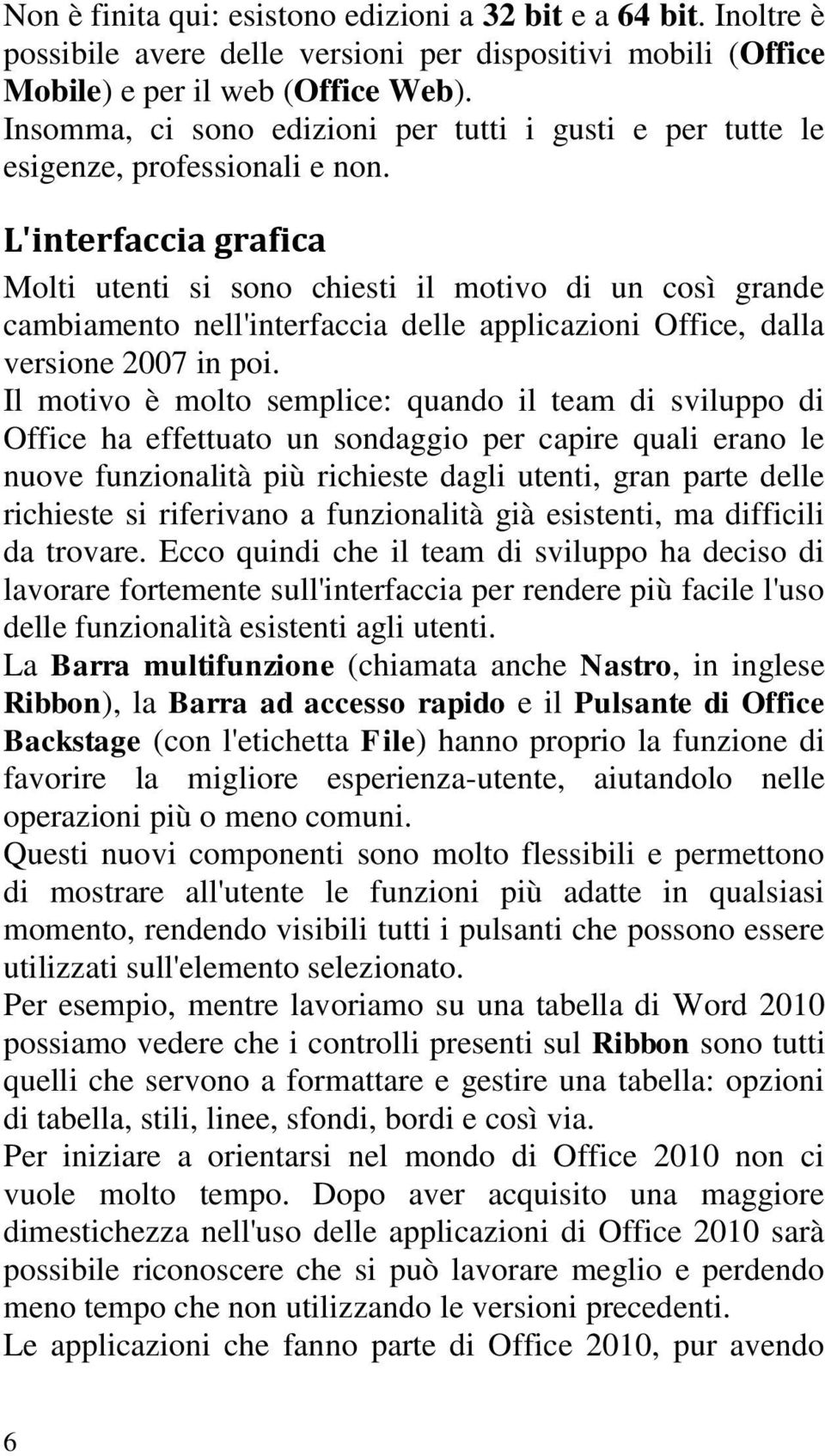 Non è finita qui: esistono edizioni a 32 bit e a 64 bit. Inoltre è possibile avere delle versioni per dispositivi mobili (Office Mobile) e per il web (Office Web).
Insomma, ci sono edizioni per tutti i gusti e per tutte le esigenze, professionali e non.

L'interfaccia grafica

Molti utenti si sono chiesti il motivo di un così grande cambiamento nell'interfaccia delle applicazioni Office, dalla versione 2007 in poi.
Il motivo è molto semplice: quando il team di sviluppo di Office ha effettuato un sondaggio per capire quali erano le nuove funzionalità più richieste dagli utenti, gran parte delle richieste si riferivano a funzionalità già esistenti, ma difficili da trovare. Ecco quindi che il team di sviluppo ha deciso di lavorare fortemente sull'interfaccia per rendere più facile l'uso delle funzionalità esistenti agli utenti.
La Barra multifunzione (chiamata anche Nastro, in inglese Ribbon), la Barra ad accesso rapido e il Pulsante di Office Backstage (con l'etichetta File) hanno proprio la funzione di favorire la migliore esperienza-utente, aiutandolo nelle operazioni più o meno comuni.
Questi nuovi componenti sono molto flessibili e permettono di mostrare all'utente le funzioni più adatte in qualsiasi momento, rendendo visibili tutti i pulsanti che possono essere utilizzati sull'elemento selezionato.
Per esempio, mentre lavoriamo su una tabella di Word 2010 possiamo vedere che i controlli presenti sul Ribbon sono tutti quelli che servono a formattare e gestire una tabella: opzioni di tabella, stili, linee, sfondi, bordi e così via.
Per iniziare a orientarsi nel mondo di Office 2010 non ci vuole molto tempo. Dopo aver acquisito una maggiore dimestichezza nell'uso delle applicazioni di Office 2010 sarà possibile riconoscere che si può lavorare meglio e perdendo meno tempo che non utilizzando le versioni precedenti.
Le applicazioni che fanno parte di Office 2010, pur avendo

6